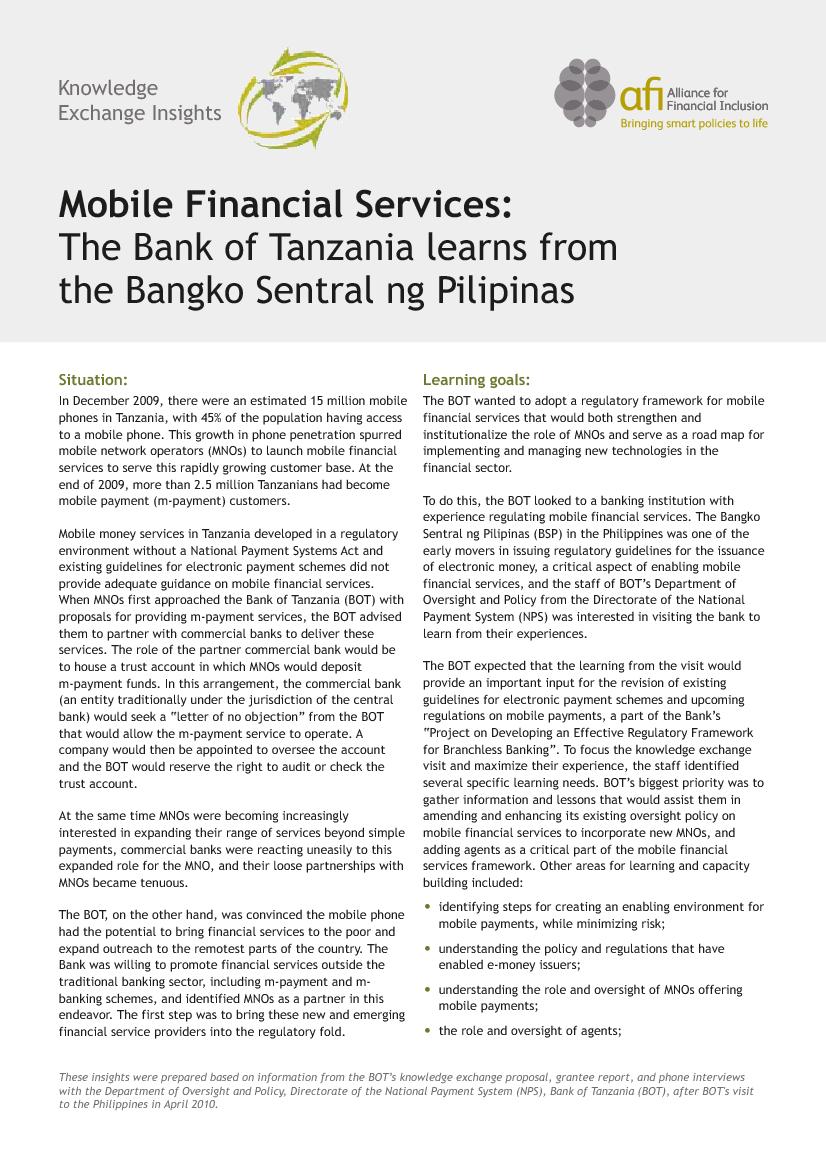 Knowledge Exchange Insights

afi Alliance for Financial Inclusion
Bringing smart policies to life

Mobile Financial Services:
The Bank of Tanzania learns from the Bangko Sentral ng Pilipinas

Situation:
In December 2009, there were an estimated 15 million mobile phones in Tanzania, with 45% of the population having access to a mobile phone. This growth in phone penetration spurred mobile network operators (MNOs) to launch mobile financial services to serve this rapidly growing customer base. At the end of 2009, more than 2.5 million Tanzanians had become mobile payment (m-payment) customers.

Mobile money services in Tanzania developed in a regulatory environment without a National Payment Systems Act and existing guidelines for electronic payment schemes did not provide adequate guidance on mobile financial services. When MNOs first approached the Bank of Tanzania (BOT) with proposals for providing m-payment services, the BOT advised them to partner with commercial banks to deliver these services. The role of the partner commercial bank would be to house a trust account in which MNOs would deposit m-payment funds. In this arrangement, the commercial bank (an entity traditionally under the jurisdiction of the central bank) would seek a "letter of no objection" from the BOT that would allow the m-payment service to operate. A company would then be appointed to oversee the account and the BOT would reserve the right to audit or check the trust account.

At the same time MNOs were becoming increasingly interested in expanding their range of services beyond simple payments, commercial banks were reacting uneasily to this expanded role for the MNO, and their loose partnerships with MNOs became tenuous.

The BOT, on the other hand, was convinced the mobile phone had the potential to bring financial services to the poor and expand outreach to the remotest parts of the country. The Bank was willing to promote financial services outside the traditional banking sector, including m-payment and m-banking schemes, and identified MNOs as a partner in this endeavor. The first step was to bring these new and emerging financial service providers into the regulatory fold.

Learning goals:
The BOT wanted to adopt a regulatory framework for mobile financial services that would both strengthen and institutionalize the role of MNOs and serve as a road map for implementing and managing new technologies in the financial sector.

To do this, the BOT looked to a banking institution with experience regulating mobile financial services. The Bangko Sentral ng Pilipinas (BSP) in the Philippines was one of the early movers in issuing regulatory guidelines for the issuance of electronic money, a critical aspect of enabling mobile financial services, and the staff of BOT's Department of Oversight and Policy from the Directorate of the National Payment System (NPS) was interested in visiting the bank to learn from their experiences.

The BOT expected that the learning from the visit would provide an important input for the revision of existing guidelines for electronic payment schemes and upcoming regulations on mobile payments, a part of the Bank's "Project on Developing an Effective Regulatory Framework for Branchless Banking". To focus the knowledge exchange visit and maximize their experience, the staff identified several specific learning needs. BOT's biggest priority was to gather information and lessons that would assist them in amending and enhancing its existing oversight policy on mobile financial services to incorporate new MNOs, and adding agents as a critical part of the mobile financial services framework. Other areas for learning and capacity building included:

• identifying steps for creating an enabling environment for mobile payments, while minimizing risk;
• understanding the policy and regulations that have enabled e-money issuers;
• understanding the role and oversight of MNOs offering mobile payments;
• the role and oversight of agents;

These insights were prepared based on information from the BOT's knowledge exchange proposal, grantee report, and phone interviews with the Department of Oversight and Policy, Directorate of the National Payment System (NPS), Bank of Tanzania (BOT), after BOT's visit to the Philippines in April 2010.